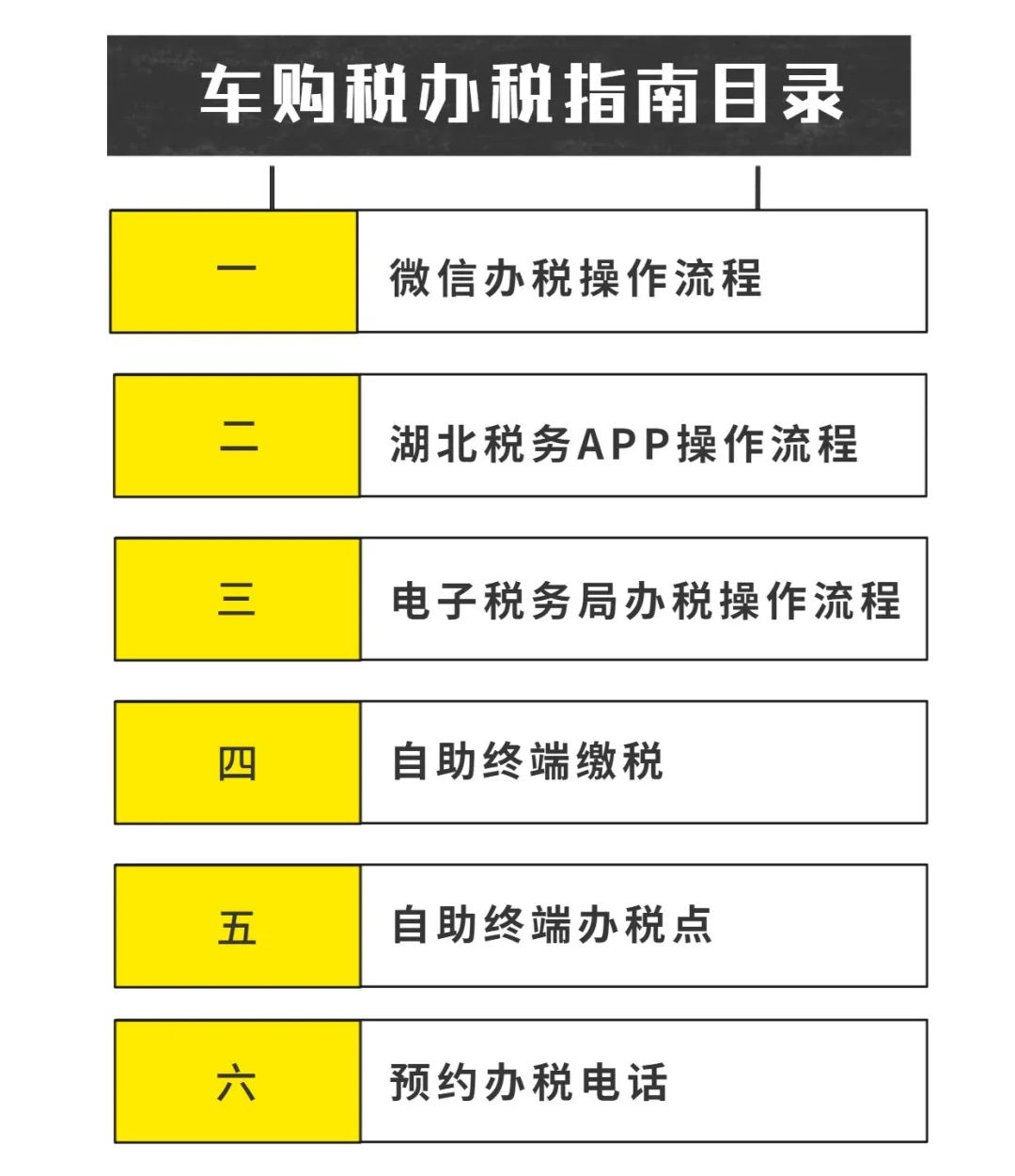 车购税办税指南目录

一 微信办税操作流程

二 湖北税务APP操作流程

三 电子税务局办税操作流程

四 自助终端缴税

五 自助终端办税点

六 预约办税电话